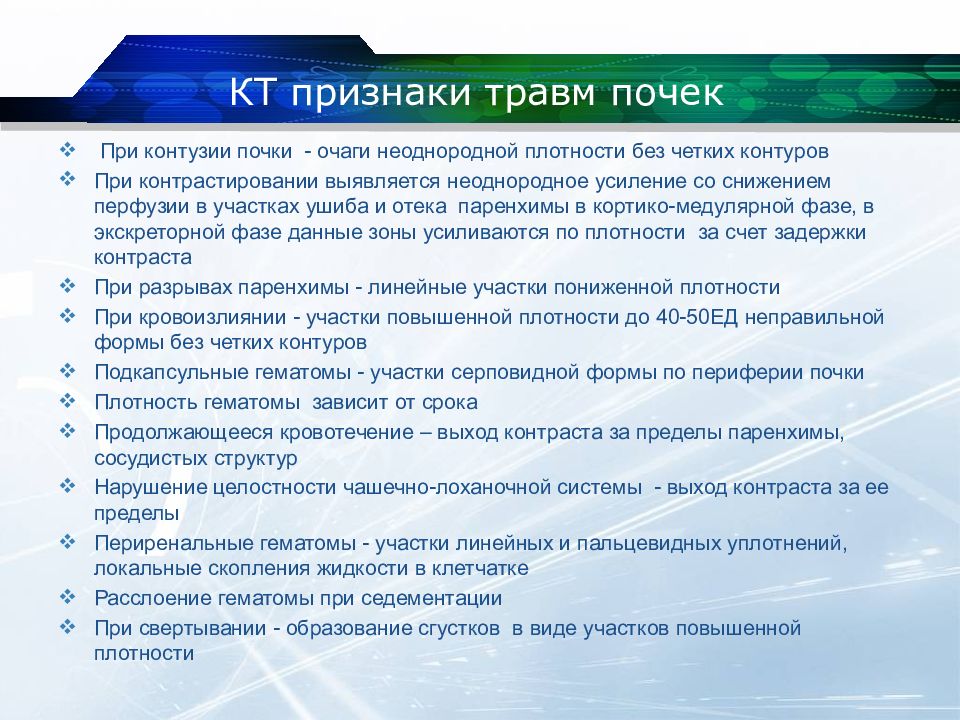 КТ признаки травм почек

❖ При контузии почки - очаги неоднородной плотности без четких контуров
❖ При контрастировании выявляется неоднородное усиление со снижением перфузии в участках ушиба и отека паренхимы в кортико-медулярной фазе, в экскреторной фазе данные зоны усиливаются по плотности за счет задержки контраста
❖ При разрывах паренхимы - линейные участки пониженной плотности
❖ При кровоизлиянии - участки повышенной плотности до 40-50ЕД неправильной формы без четких контуров
❖ Подкапсульные гематомы - участки серповидной формы по периферии почки
❖ Плотность гематомы зависит от срока
❖ Продолжающееся кровотечение – выход контраста за пределы паренхимы, сосудистых структур
❖ Нарушение целостности чашечно-лоханочной системы - выход контраста за ее пределы
❖ Периренальные гематомы - участки линейных и пальцевидных уплотнений, локальные скопления жидкости в клетчатке
❖ Расслоение гематомы при седементации
❖ При свертывании - образование сгустков в виде участков повышенной плотности